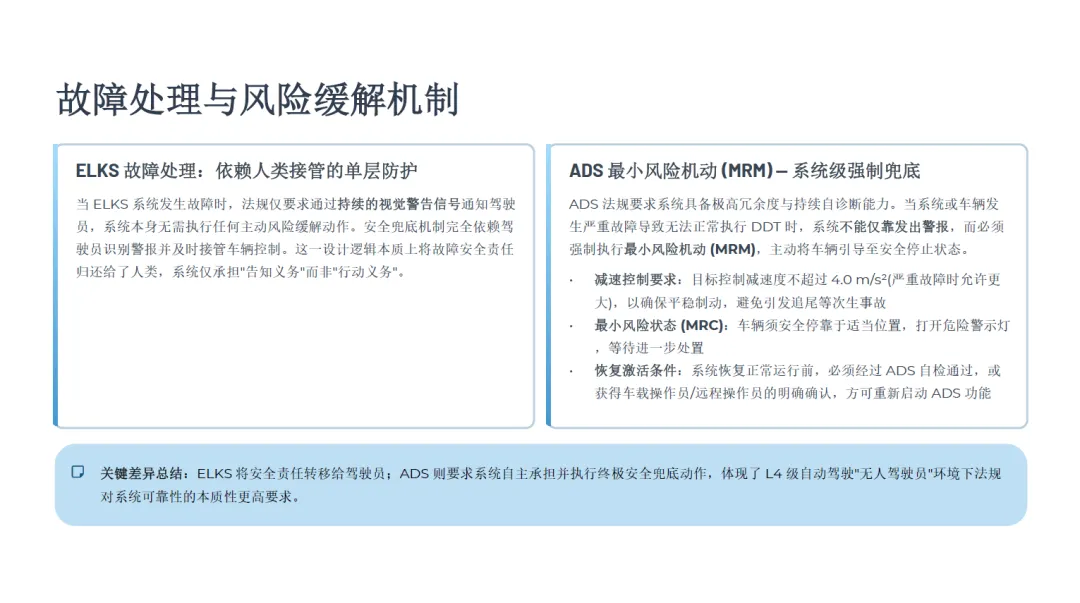 故障处理与风险缓解机制

ELKS 故障处理：依赖人类接管的单层防护

当 ELKS 系统发生故障时，法规仅要求通过持续的视觉警告信号通知驾驶员，系统本身无需执行任何主动风险缓解动作。安全兜底机制完全依赖驾驶员识别警报并及时接管车辆控制。这一设计逻辑本质上将故障安全责任归还给了人类，系统仅承担"告知义务"而非"行动义务"。

ADS 最小风险机动 (MRM) — 系统级强制兜底

ADS 法规要求系统具备极高冗余度与持续自诊断能力。当系统或车辆发生严重故障导致无法正常执行 DDT 时，系统不能仅靠发出警报，而必须强制执行最小风险机动 (MRM)，主动将车辆引导至安全停止状态。

· 减速控制要求：目标控制减速度不超过 4.0 m/s²(严重故障时允许更大)，以确保平稳制动，避免引发追尾等次生事故
· 最小风险状态 (MRC)：车辆须安全停靠于适当位置，打开危险警示灯，等待进一步处置
· 恢复激活条件：系统恢复正常运行前，必须经过 ADS 自检通过，或获得车载操作员/远程操作员的明确确认，方可重新启动 ADS 功能

关键差异总结：ELKS 将安全责任转移给驾驶员；ADS 则要求系统自主承担并执行终极安全兜底动作，体现了 L4 级自动驾驶"无人驾驶员"环境下法规对系统可靠性的本质性更高要求。